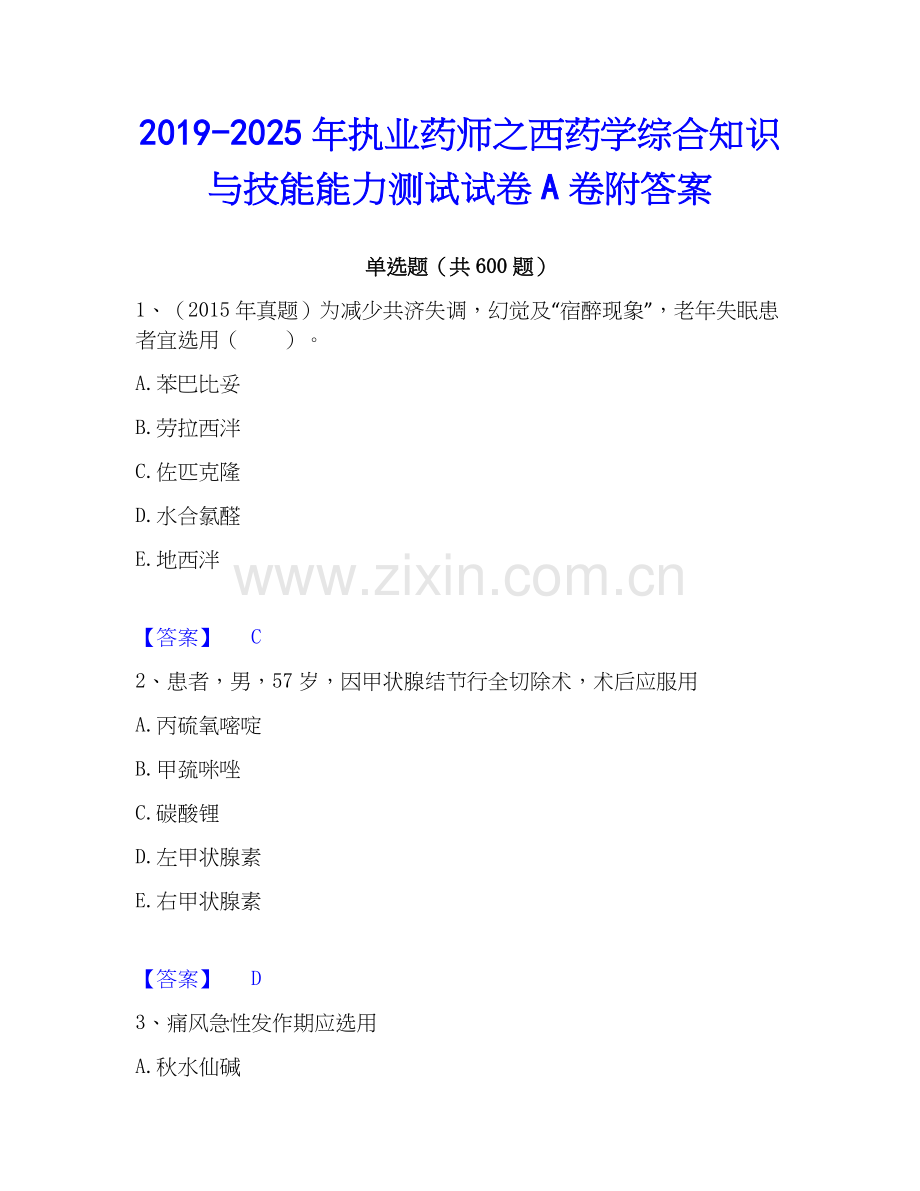 2019-2025年执业药师之西药学综合知识与技能能力测试试卷A卷附答案

单选题（共600题）

1、（2015年真题）为减少共济失调，幻觉及“宿醉现象”，老年失眠患者宜选用（　　）。

A.苯巴比妥

B.劳拉西泮

C.佐匹克隆

D.水合氯醛

E.地西泮

【答案】 C

2、患者，男，57岁，因甲状腺结节行全切除术，术后应服用

A.丙硫氧嘧啶

B.甲巯咪唑

C.碳酸锂

D.左甲状腺素

E.右甲状腺素

【答案】 D

3、痛风急性发作期应选用

A.秋水仙碱

www.zixin.com.cn